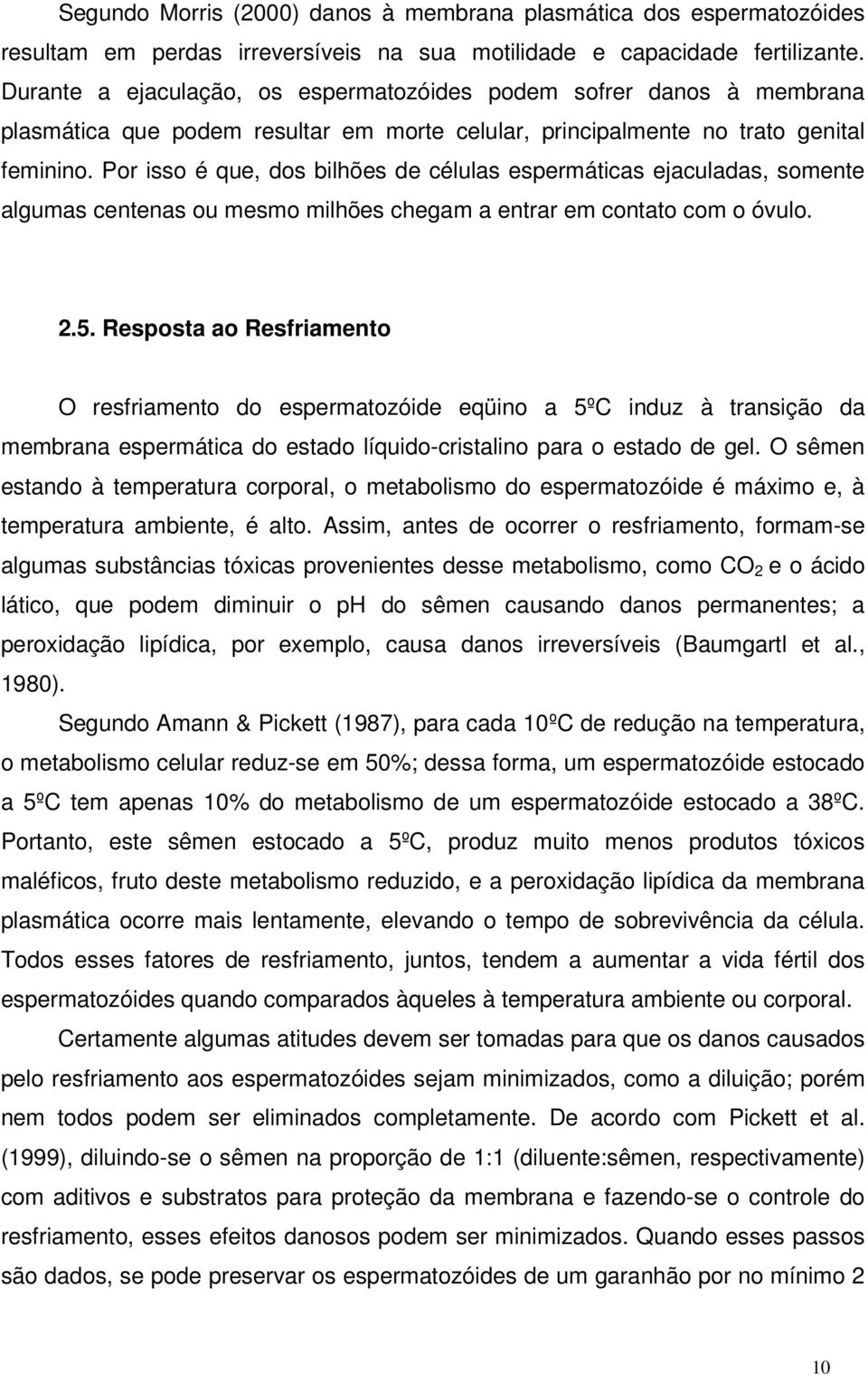 Segundo Morris (2000) danos à membrana plasmática dos espermatozóides resultam em perdas irreversíveis na sua motilidade e capacidade fertilizante. Durante a ejaculação, os espermatozóides podem sofrer danos à membrana plasmática que podem resultar em morte celular, principalmente no trato genital feminino. Por isso é que, dos bilhões de células espermáticas ejaculadas, somente algumas centenas ou mesmo milhões chegam a entrar em contato com o óvulo.

2.5. Resposta ao Resfriamento

O resfriamento do espermatozóide eqüino a 5ºC induz à transição da membrana espermática do estado líquido-cristalino para o estado de gel. O sêmen estando à temperatura corporal, o metabolismo do espermatozóide é máximo e, à temperatura ambiente, é alto. Assim, antes de ocorrer o resfriamento, formam-se algumas substâncias tóxicas provenientes desse metabolismo, como $CO_2$ e o ácido lático, que podem diminuir o ph do sêmen causando danos permanentes; a peroxidação lipídica, por exemplo, causa danos irreversíveis (Baumgartl et al., 1980).

Segundo Amann & Pickett (1987), para cada 10ºC de redução na temperatura, o metabolismo celular reduz-se em 50%; dessa forma, um espermatozóide estocado a 5ºC tem apenas 10% do metabolismo de um espermatozóide estocado a 38ºC. Portanto, este sêmen estocado a 5ºC, produz muito menos produtos tóxicos maléficos, fruto deste metabolismo reduzido, e a peroxidação lipídica da membrana plasmática ocorre mais lentamente, elevando o tempo de sobrevivência da célula. Todos esses fatores de resfriamento, juntos, tendem a aumentar a vida fértil dos espermatozóides quando comparados àqueles à temperatura ambiente ou corporal.

Certamente algumas atitudes devem ser tomadas para que os danos causados pelo resfriamento aos espermatozóides sejam minimizados, como a diluição; porém nem todos podem ser eliminados completamente. De acordo com Pickett et al. (1999), diluindo-se o sêmen na proporção de 1:1 (diluente:sêmen, respectivamente) com aditivos e substratos para proteção da membrana e fazendo-se o controle do resfriamento, esses efeitos danosos podem ser minimizados. Quando esses passos são dados, se pode preservar os espermatozóides de um garanhão por no mínimo 2

10